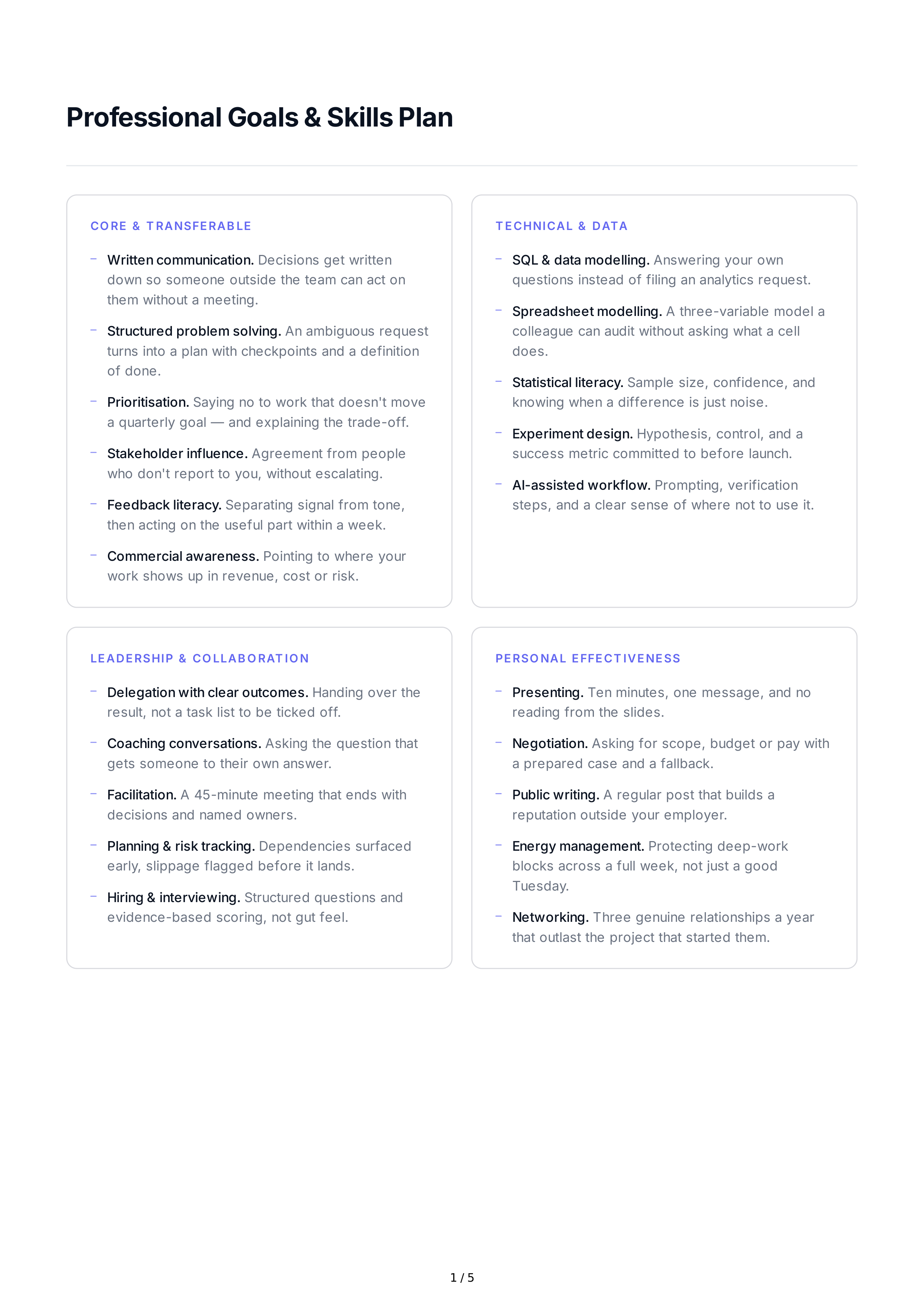 Professional Goals & Skills Plan

CORE & TRANSFERABLE

– Written communication. Decisions get written down so someone outside the team can act on them without a meeting.

– Structured problem solving. An ambiguous request turns into a plan with checkpoints and a definition of done.

– Prioritisation. Saying no to work that doesn't move a quarterly goal — and explaining the trade-off.

– Stakeholder influence. Agreement from people who don't report to you, without escalating.

– Feedback literacy. Separating signal from tone, then acting on the useful part within a week.

– Commercial awareness. Pointing to where your work shows up in revenue, cost or risk.

TECHNICAL & DATA

– SQL & data modelling. Answering your own questions instead of filing an analytics request.

– Spreadsheet modelling. A three-variable model a colleague can audit without asking what a cell does.

– Statistical literacy. Sample size, confidence, and knowing when a difference is just noise.

– Experiment design. Hypothesis, control, and a success metric committed to before launch.

– AI-assisted workflow. Prompting, verification steps, and a clear sense of where not to use it.

LEADERSHIP & COLLABORATION

– Delegation with clear outcomes. Handing over the result, not a task list to be ticked off.

– Coaching conversations. Asking the question that gets someone to their own answer.

– Facilitation. A 45-minute meeting that ends with decisions and named owners.

– Planning & risk tracking. Dependencies surfaced early, slippage flagged before it lands.

– Hiring & interviewing. Structured questions and evidence-based scoring, not gut feel.

PERSONAL EFFECTIVENESS

– Presenting. Ten minutes, one message, and no reading from the slides.

– Negotiation. Asking for scope, budget or pay with a prepared case and a fallback.

– Public writing. A regular post that builds a reputation outside your employer.

– Energy management. Protecting deep-work blocks across a full week, not just a good Tuesday.

– Networking. Three genuine relationships a year that outlast the project that started them.

1 / 5